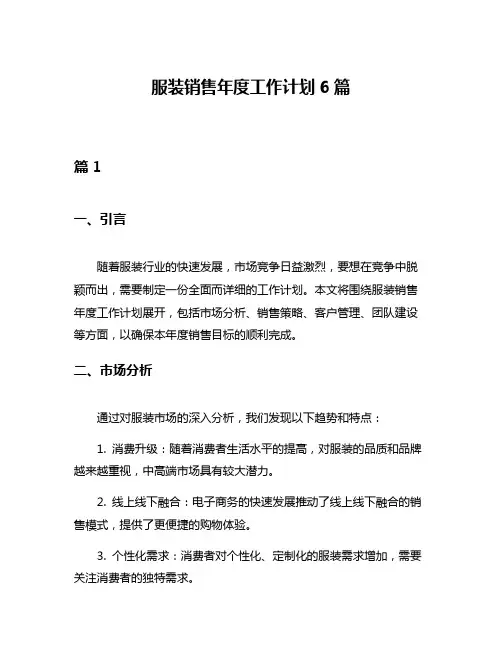 服装销售年度工作计划 6 篇

篇 1

一、引言

随着服装行业的快速发展，市场竞争日益激烈，要想在竞争中脱颖而出，需要制定一份全面而详细的工作计划。本文将围绕服装销售年度工作计划展开，包括市场分析、销售策略、客户管理、团队建设等方面，以确保本年度销售目标的顺利完成。

二、市场分析

通过对服装市场的深入分析，我们发现以下趋势和特点：

1. 消费升级：随着消费者生活水平的提高，对服装的品质和品牌越来越重视，中高端市场具有较大潜力。

2. 线上线下融合：电子商务的快速发展推动了线上线下融合的销售模式，提供了更便捷的购物体验。

3. 个性化需求：消费者对个性化、定制化的服装需求增加，需要关注消费者的独特需求。